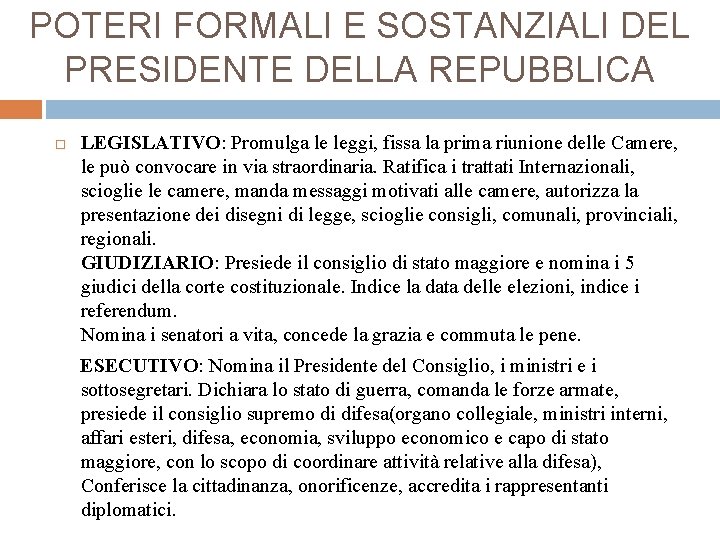 POTERI FORMALI E SOSTANZIALI DEL PRESIDENTE DELLA REPUBBLICA

LEGISLATIVO: Promulga le leggi, fissa la prima riunione delle Camere, le può convocare in via straordinaria. Ratifica i trattati Internazionali, scioglie le camere, manda messaggi motivati alle camere, autorizza la presentazione dei disegni di legge, scioglie consigli, comunali, provinciali, regionali.
GIUDIZIARIO: Presiede il consiglio di stato maggiore e nomina i 5 giudici della corte costituzionale. Indice la data delle elezioni, indice i referendum.
Nomina i senatori a vita, concede la grazia e commuta le pene.

ESECUTIVO: Nomina il Presidente del Consiglio, i ministri e i sottosegretari. Dichiara lo stato di guerra, comanda le forze armate, presiede il consiglio supremo di difesa(organo collegiale, ministri interni, affari esteri, difesa, economia, sviluppo economico e capo di stato maggiore, con lo scopo di coordinare attività relative alla difesa), Conferisce la cittadinanza, onorificenze, accredita i rappresentanti diplomatici.